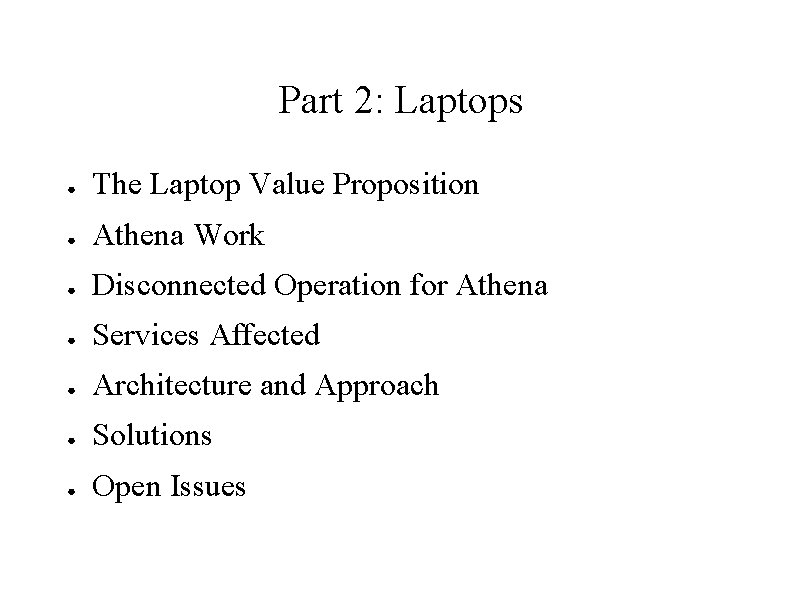 Part 2: Laptops

• The Laptop Value Proposition
• Athena Work
• Disconnected Operation for Athena
• Services Affected
• Architecture and Approach
• Solutions
• Open Issues